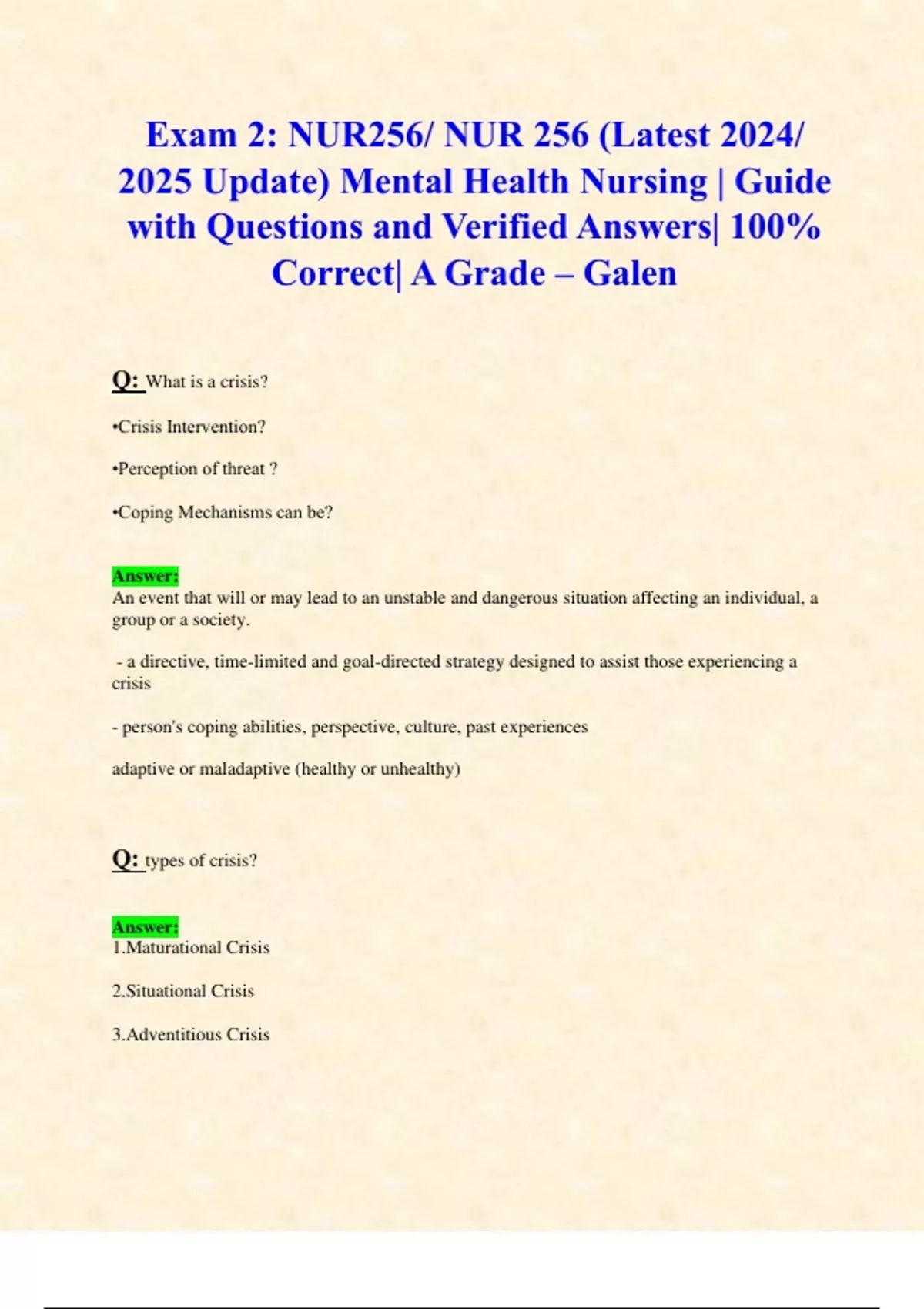 Exam 2: NUR256/ NUR 256 (Latest 2024/ 2025 Update) Mental Health Nursing | Guide with Questions and Verified Answers| 100% Correct| A Grade – Galen

Q: What is a crisis?

•Crisis Intervention?

•Perception of threat ?

•Coping Mechanisms can be?

Answer:
An event that will or may lead to an unstable and dangerous situation affecting an individual, a group or a society.

- a directive, time-limited and goal-directed strategy designed to assist those experiencing a crisis

- person's coping abilities, perspective, culture, past experiences

adaptive or maladaptive (healthy or unhealthy)

Q: types of crisis?

Answer:
1.Maturational Crisis

2.Situational Crisis

3.Adventitious Crisis